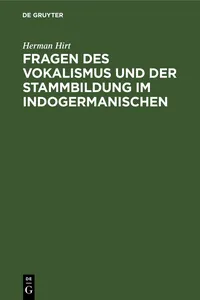 DE GRUYTER

Herman Hirt

FRAGEN DES VOKALISMUS UND DER STAMMBILDUNG IM INDOGERMANISCHEN

DE G